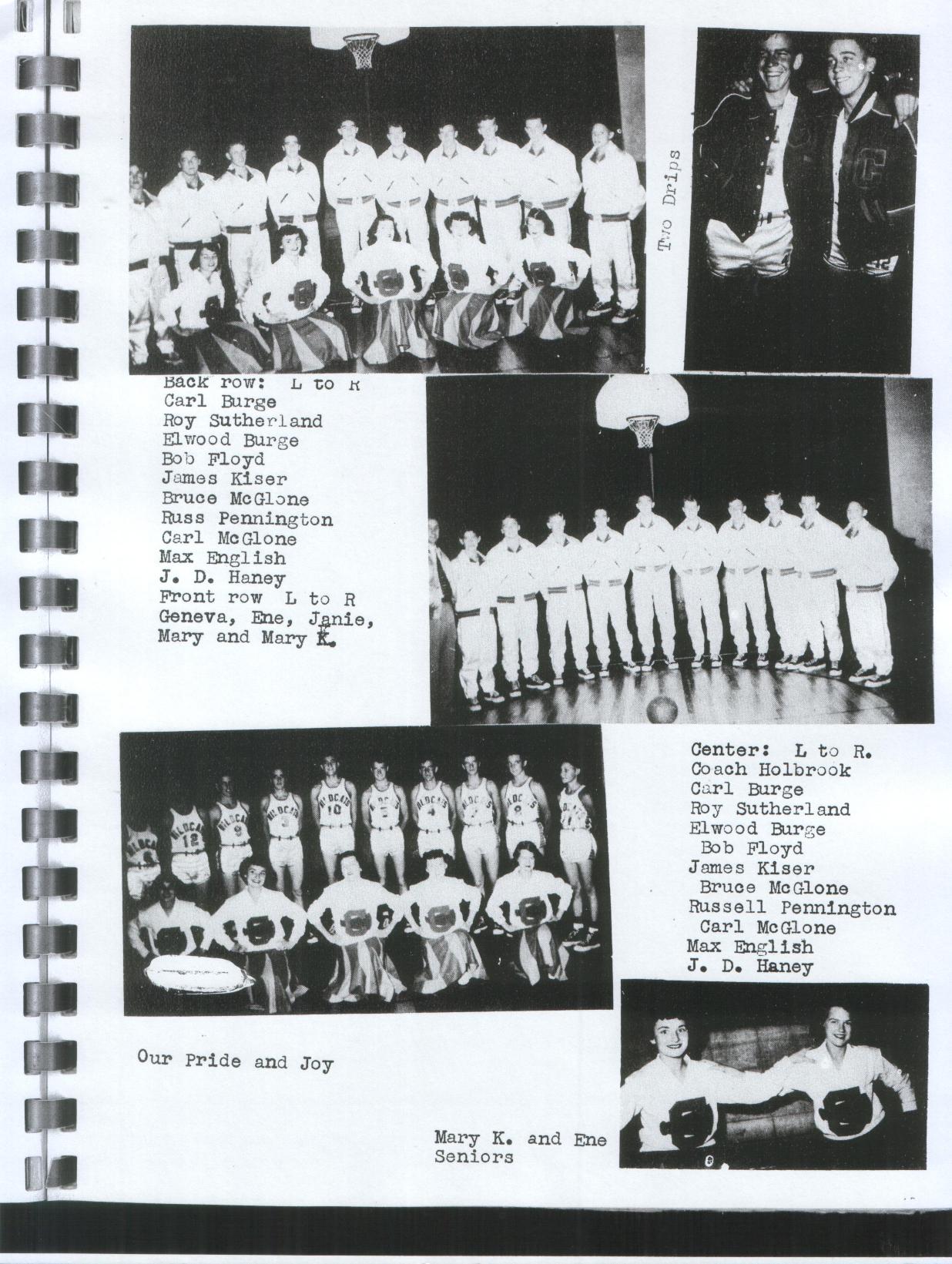 Two Drips

Back row: L to R
Carl Burge
Roy Sutherland
Elwood Burge
Bob Floyd
James Kiser
Bruce McGlone
Russ Pennington
Carl McGlone
Max English
J. D. Haney
Front row L to R
Geneva, Ene, Janie,
Mary and Mary K.

Center: L to R.
Coach Holbrook
Carl Burge
Roy Sutherland
Elwood Burge
Bob Floyd
James Kiser
Bruce McGlone
Russell Pennington
Carl McGlone
Max English
J. D. Haney

Our Pride and Joy

Mary K. and Ene
Seniors